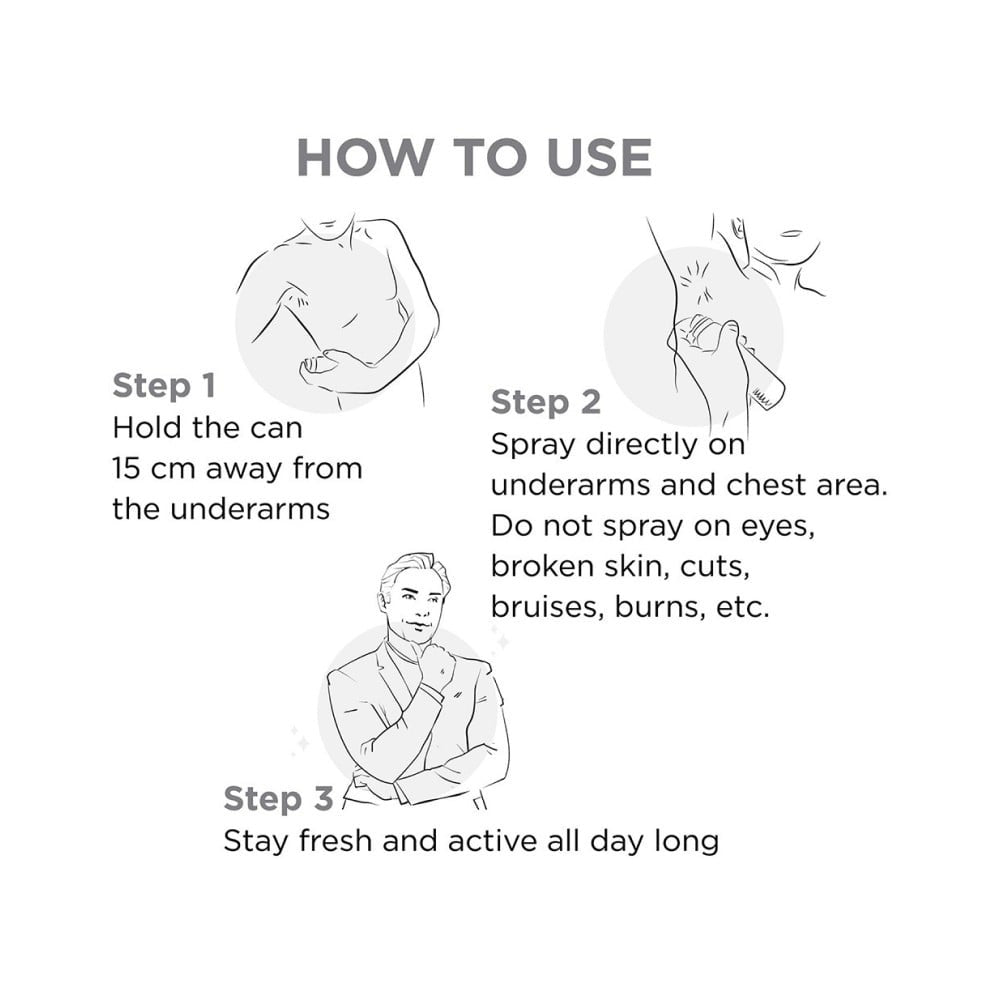 HOW TO USE

Step 1
Hold the can 15 cm away from the underarms

Step 2
Spray directly on underarms and chest area. Do not spray on eyes, broken skin, cuts, bruises, burns, etc.

Step 3
Stay fresh and active all day long